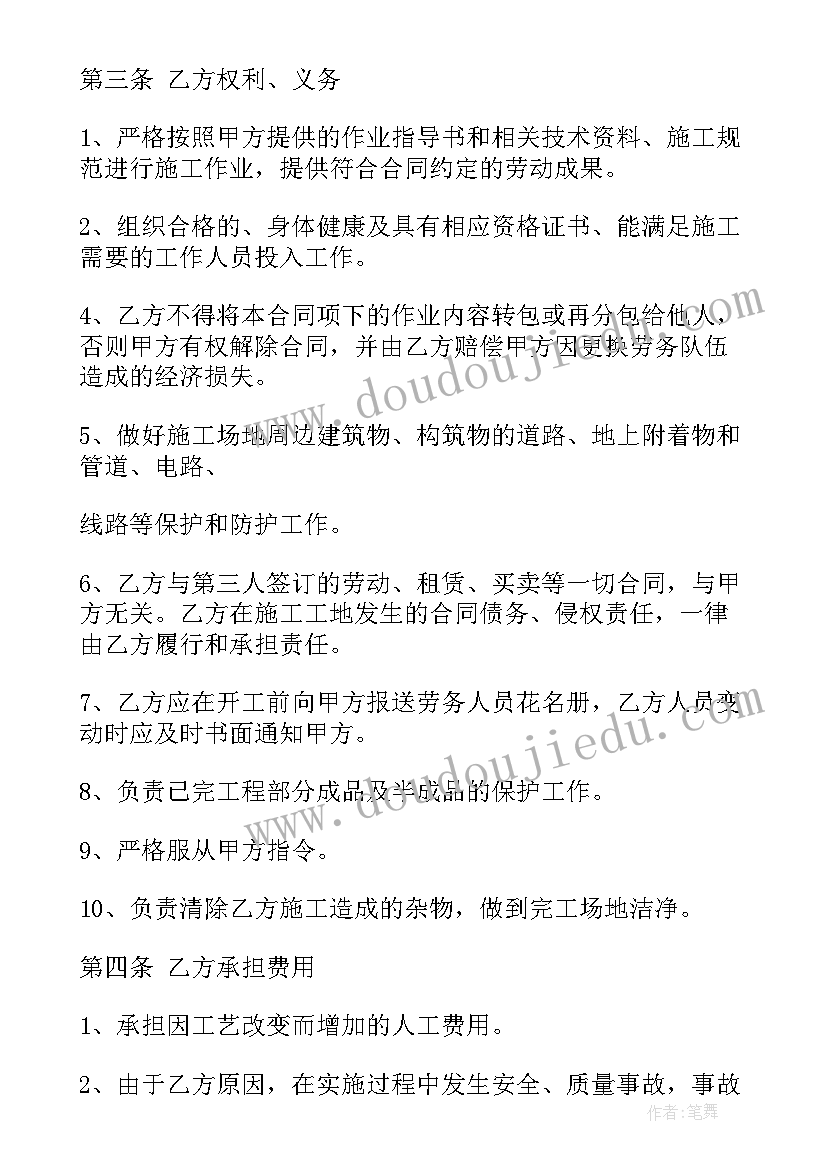 第三条 乙方权利、义务

1、严格按照甲方提供的作业指导书和相关技术资料、施工规范进行施工作业，提供符合合同约定的劳动成果。

2、组织合格的、身体健康及具有相应资格证书、能满足施工需要的工作人员投入工作。

4、乙方不得将本合同项下的作业内容转包或再分包给他人，否则甲方有权解除合同，并由乙方赔偿甲方因更换劳务队伍造成的经济损失。

5、做好施工场地周边建筑物、构筑物的道路、地上附着物和管道、电路、

线路等保护和防护工作。

6、乙方与第三人签订的劳动、租赁、买卖等一切合同，与甲方无关。乙方在施工工地发生的合同债务、侵权责任，一律由乙方履行和承担责任。

7、乙方应在开工前向甲方报送劳务人员花名册，乙方人员变动时应及时书面通知甲方。

8、负责已完工程部分成品及半成品的保护工作。

9、严格服从甲方指令。

10、负责清除乙方施工造成的杂物，做到完工场地洁净。

第四条 乙方承担费用

1、承担因工艺改变而增加的人工费用。

2、由于乙方原因，在实施过程中发生安全、质量事故，事故

www.doudoujiedu.com

www.doudoujiedu.com

作者:笔舞